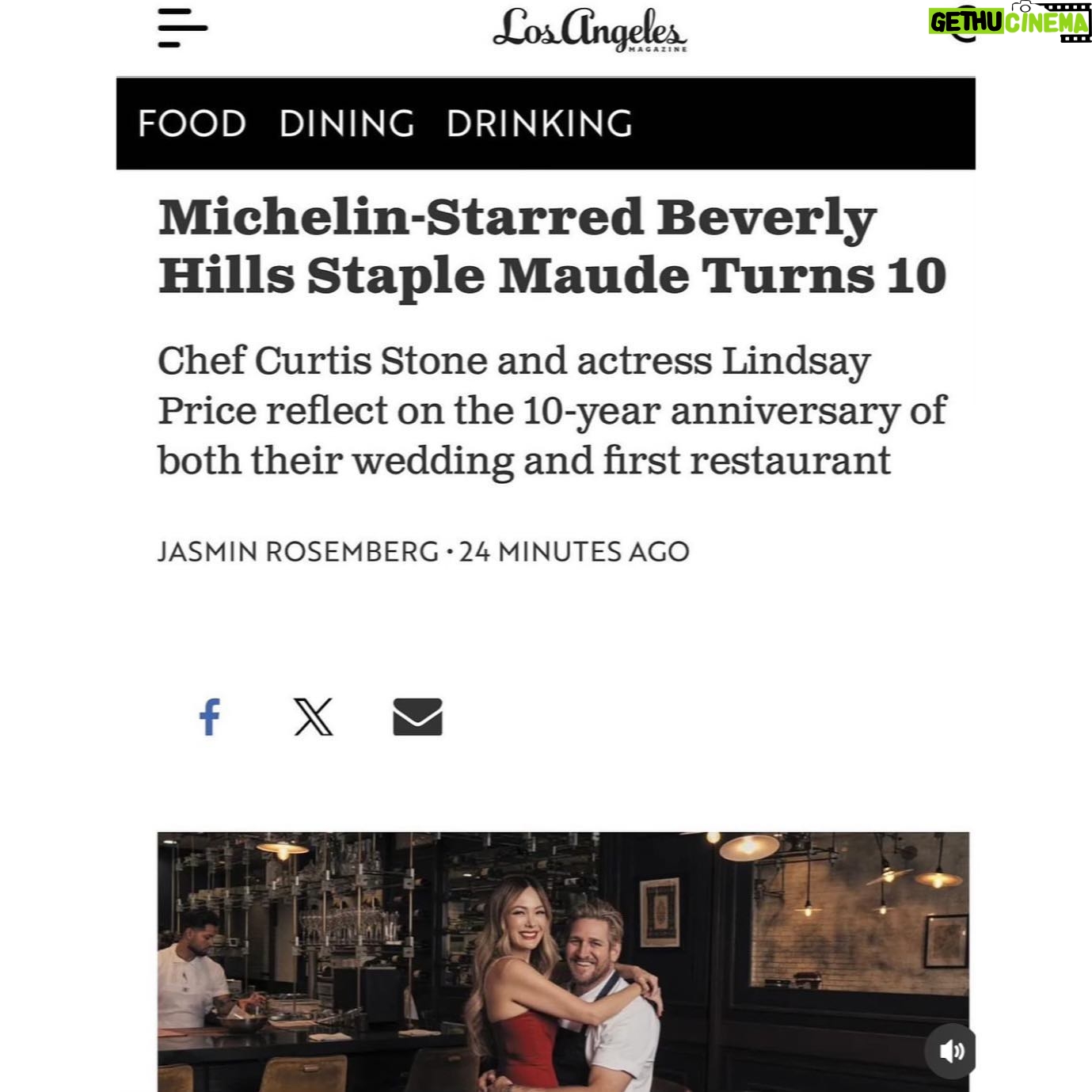 Los Angeles MAGAZINE

GETHU CINEMA

FOOD DINING DRINKING

Michelin-Starred Beverly Hills Staple Maude Turns 10

Chef Curtis Stone and actress Lindsay Price reflect on the 10-year anniversary of both their wedding and first restaurant

JASMIN ROSEMBERG • 24 MINUTES AGO